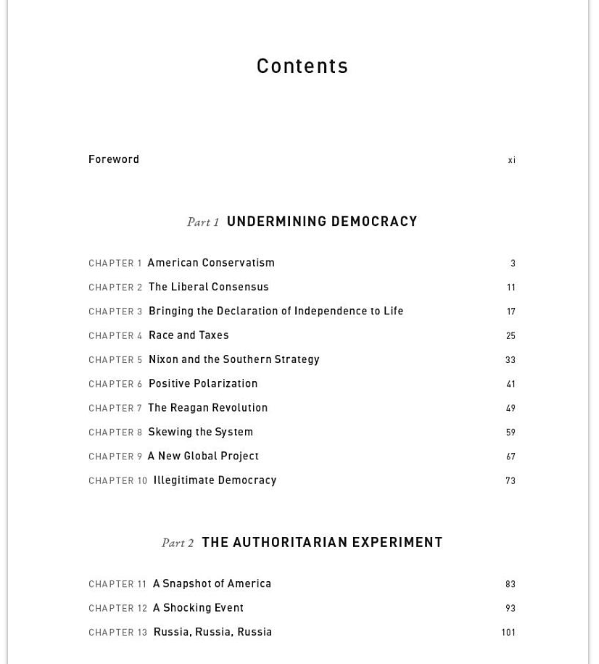 Contents

Foreword xi

Part 1 UNDERMINING DEMOCRACY

CHAPTER 1 American Conservatism 3

CHAPTER 2 The Liberal Consensus 11

CHAPTER 3 Bringing the Declaration of Independence to Life 17

CHAPTER 4 Race and Taxes 25

CHAPTER 5 Nixon and the Southern Strategy 33

CHAPTER 6 Positive Polarization 41

CHAPTER 7 The Reagan Revolution 49

CHAPTER 8 Skewing the System 59

CHAPTER 9 A New Global Project 67

CHAPTER 10 Illegitimate Democracy 73

Part 2 THE AUTHORITARIAN EXPERIMENT

CHAPTER 11 A Snapshot of America 83

CHAPTER 12 A Shocking Event 93

CHAPTER 13 Russia, Russia, Russia 101